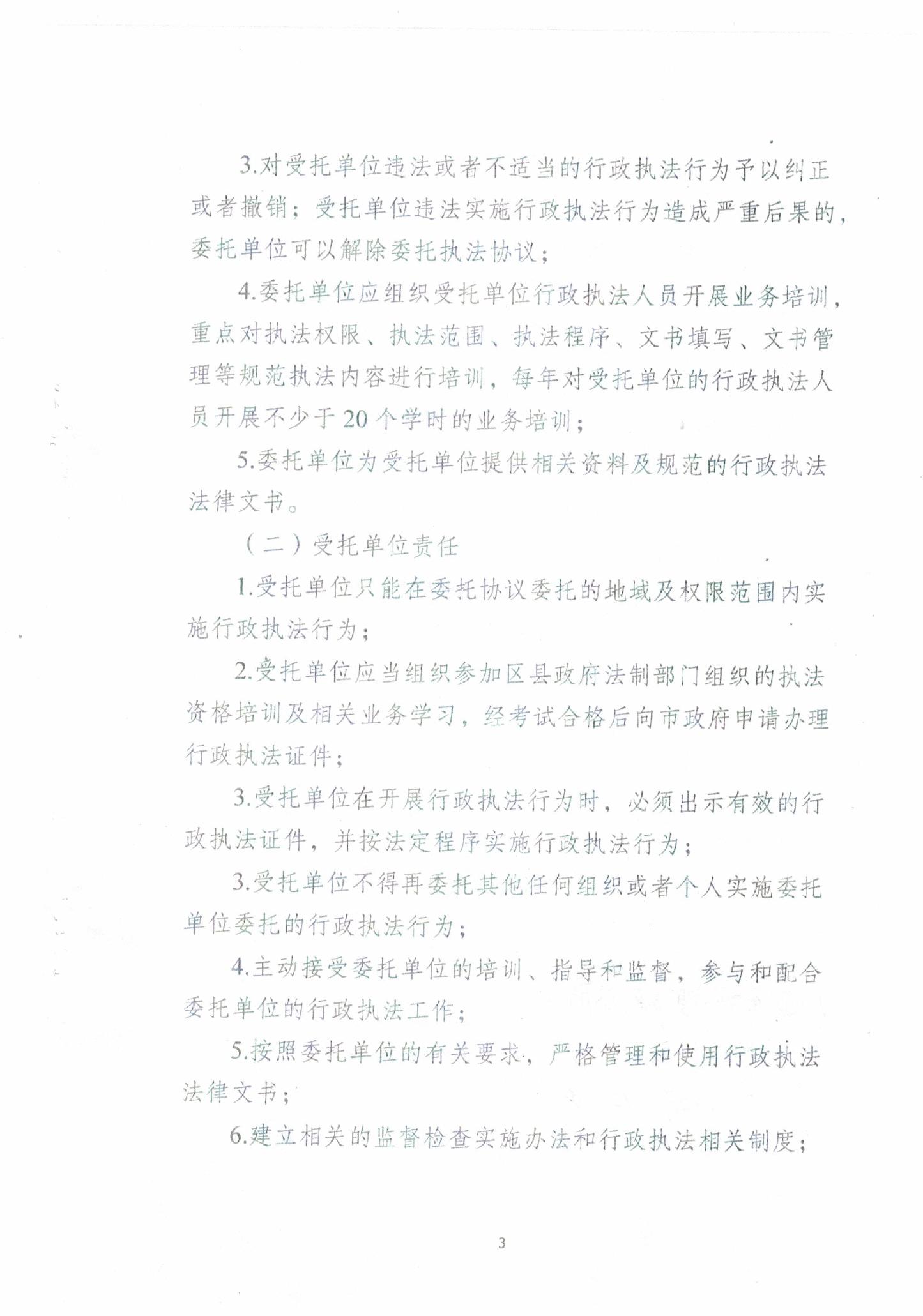 3.对受托单位违法或者不适当的行政执法行为予以纠正或者撤销；受托单位违法实施行政执法行为造成严重后果的，委托单位可以解除委托执法协议；

4.委托单位应组织受托单位行政执法人员开展业务培训，重点对执法权限、执法范围、执法程序、文书填写、文书管理等规范执法内容进行培训，每年对受托单位的行政执法人员开展不少于20个学时的业务培训；

5.委托单位为受托单位提供相关资料及规范的行政执法法律文书。

（二）受托单位责任

1.受托单位只能在委托协议委托的地域及权限范围内实施行政执法行为；

2.受托单位应当组织参加区县政府法制部门组织的执法资格培训及相关业务学习，经考试合格后向市政府申请办理行政执法证件；

3.受托单位在开展行政执法行为时，必须出示有效的行政执法证件，并按法定程序实施行政执法行为；

3.受托单位不得再委托其他任何组织或者个人实施委托单位委托的行政执法行为；

4.主动接受委托单位的培训、指导和监督，参与和配合委托单位的行政执法工作；

5.按照委托单位的有关要求，严格管理和使用行政执法法律文书；

6.建立相关的监督检查实施办法和行政执法相关制度；

3